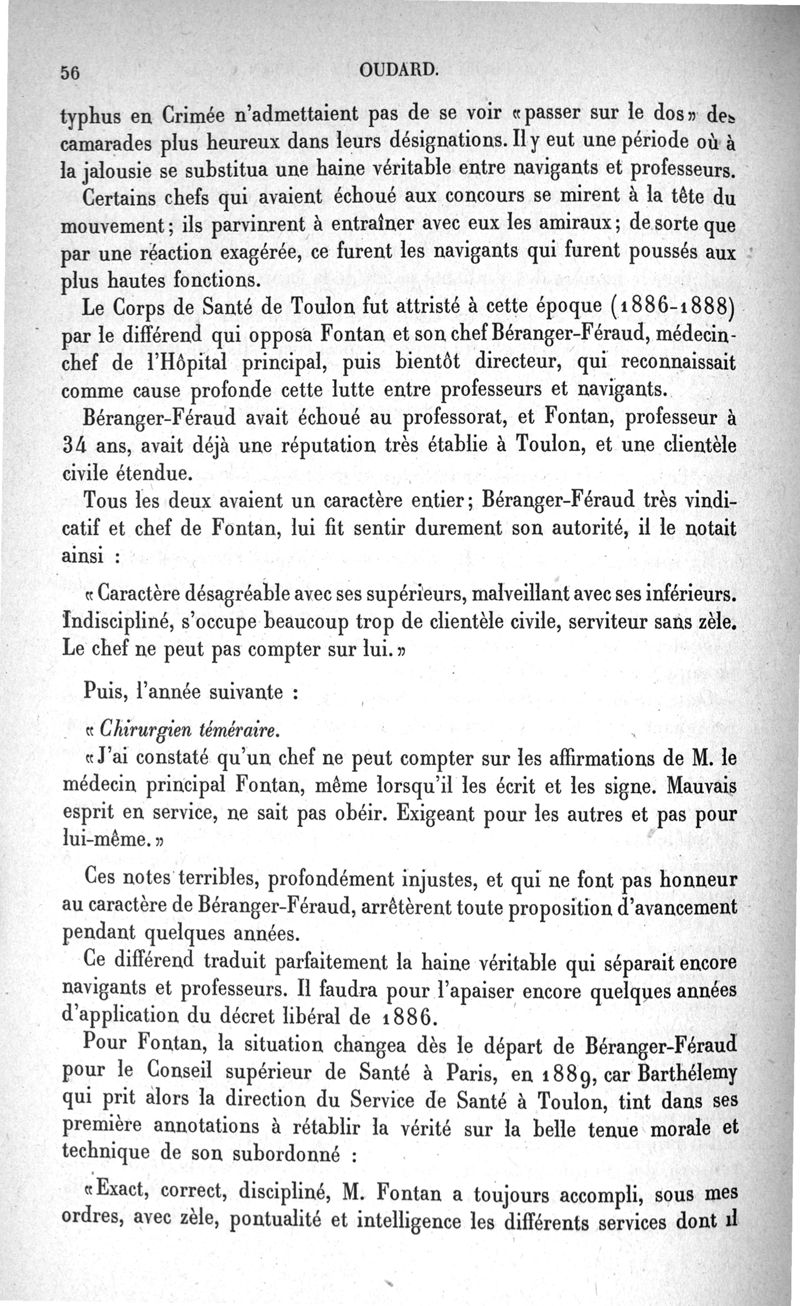 56 OUDARD.

typhus en Crimée n'admettaient pas de se voir «passer sur le dos» des camarades plus heureux dans leurs désignations. Il y eut une période où à la jalousie se substitua une haine véritable entre navigants et professeurs.

Certains chefs qui avaient échoué aux concours se mirent à la tête du mouvement; ils parvinrent à entraîner avec eux les amiraux; de sorte que par une réaction exagérée, ce furent les navigants qui furent poussés aux plus hautes fonctions.

Le Corps de Santé de Toulon fut attristé à cette époque (1886-1888) par le différend qui opposa Fontan et son chef Béranger-Féraud, médecin-chef de l'Hôpital principal, puis bientôt directeur, qui reconnaissait comme cause profonde cette lutte entre professeurs et navigants.

Béranger-Féraud avait échoué au professorat, et Fontan, professeur à 34 ans, avait déjà une réputation très établie à Toulon, et une clientèle civile étendue.

Tous les deux avaient un caractère entier; Béranger-Féraud très vindicatif et chef de Fontan, lui fit sentir durement son autorité, il le notait ainsi :

« Caractère désagréable avec ses supérieurs, malveillant avec ses inférieurs. Indiscipliné, s'occupe beaucoup trop de clientèle civile, serviteur sans zèle. Le chef ne peut pas compter sur lui. »

Puis, l'année suivante :

« Chirurgien téméraire.

« J'ai constaté qu'un chef ne peut compter sur les affirmations de M. le médecin principal Fontan, même lorsqu'il les écrit et les signe. Mauvais esprit en service, ne sait pas obéir. Exigeant pour les autres et pas pour lui-même. »

Ces notes terribles, profondément injustes, et qui ne font pas honneur au caractère de Béranger-Féraud, arrêtèrent toute proposition d'avancement pendant quelques années.

Ce différend traduit parfaitement la haine véritable qui séparait encore navigants et professeurs. Il faudra pour l'apaiser encore quelques années d'application du décret libéral de 1886.

Pour Fontan, la situation changea dès le départ de Béranger-Féraud pour le Conseil supérieur de Santé à Paris, en 1889, car Barthélemy qui prit alors la direction du Service de Santé à Toulon, tint dans ses première annotations à rétablir la vérité sur la belle tenue morale et technique de son subordonné :

« Exact, correct, discipliné, M. Fontan a toujours accompli, sous mes ordres, avec zèle, pontualité et intelligence les différents services dont il